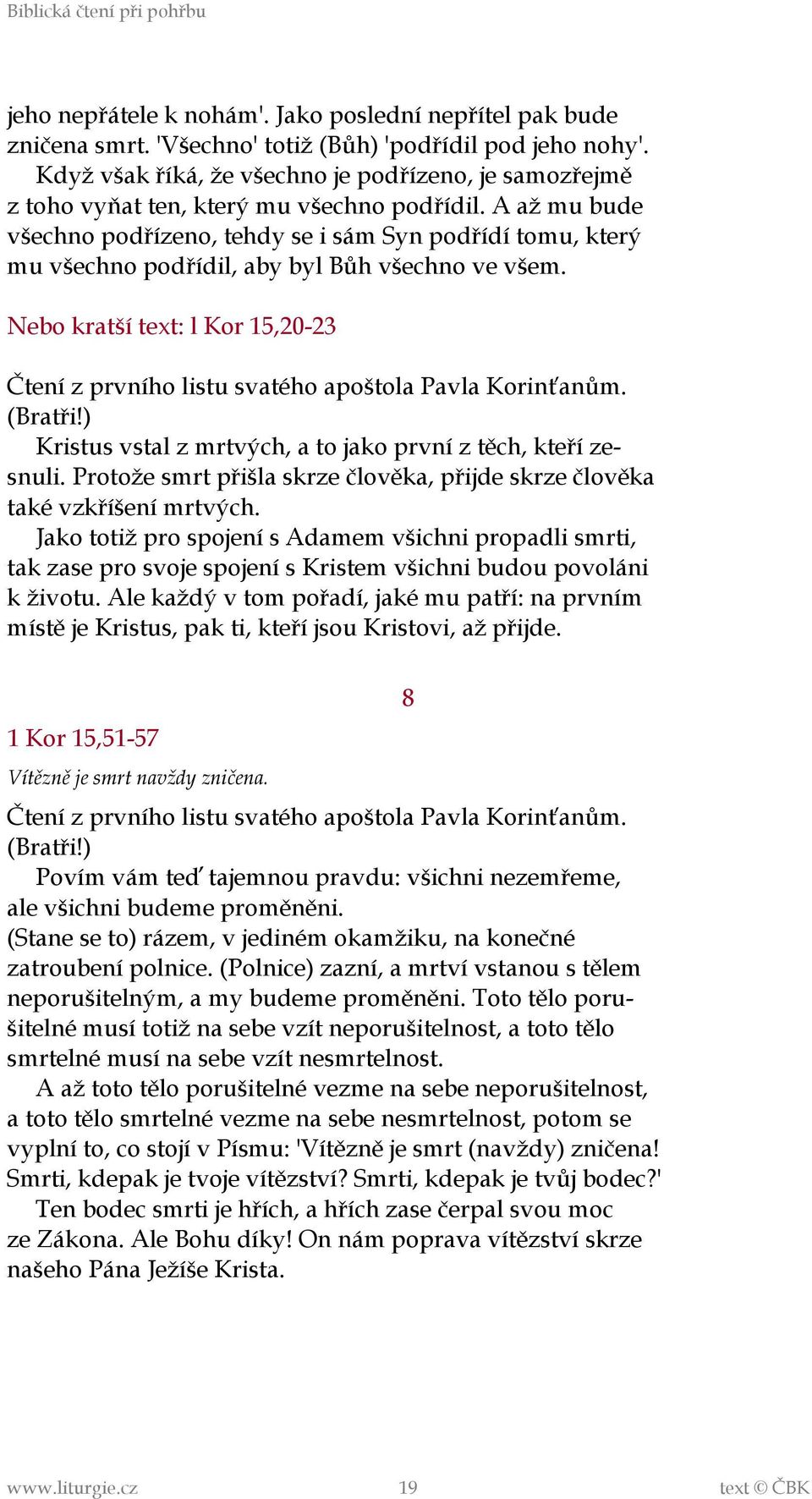 Biblická čtení při pohřbu

jeho nepřátele k nohám'. Jako poslední nepřítel pak bude zničena smrt. 'Všechno' totiž (Bůh) 'podřídil pod jeho nohy'.
Když však říká, že všechno je podřízeno, je samozřejmě z toho vyňat ten, který mu všechno podřídil. A až mu bude všechno podřízeno, tehdy se i sám Syn podřídí tomu, který mu všechno podřídil, aby byl Bůh všechno ve všem.

Nebo kratší text: l Kor 15,20-23

Čtení z prvního listu svatého apoštola Pavla Korinťanům.
(Bratři!)
Kristus vstal z mrtvých, a to jako první z těch, kteří zesnuli. Protože smrt přišla skrze člověka, přijde skrze člověka také vzkříšení mrtvých.
Jako totiž pro spojení s Adamem všichni propadli smrti, tak zase pro svoje spojení s Kristem všichni budou povoláni k životu. Ale každý v tom pořadí, jaké mu patří: na prvním místě je Kristus, pak ti, kteří jsou Kristovi, až přijde.

8

1 Kor 15,51-57

Vítězně je smrt navždy zničena.

Čtení z prvního listu svatého apoštola Pavla Korinťanům.
(Bratři!)
Povím vám teď tajemnou pravdu: všichni nezemřeme, ale všichni budeme proměněni.
(Stane se to) rázem, v jediném okamžiku, na konečné zatroubení polnice. (Polnice) zazní, a mrtví vstanou s tělem neporušitelným, a my budeme proměněni. Toto tělo porušitelné musí totiž na sebe vzít neporušitelnost, a toto tělo smrtelné musí na sebe vzít nesmrtelnost.
A až toto tělo porušitelné vezme na sebe neporušitelnost, a toto tělo smrtelné vezme na sebe nesmrtelnost, potom se vyplní to, co stojí v Písmu: 'Vítězně je smrt (navždy) zničena! Smrti, kdepak je tvoje vítězství? Smrti, kdepak je tvůj bodec?'
Ten bodec smrti je hřích, a hřích zase čerpal svou moc ze Zákona. Ale Bohu díky! On nám poprava vítězství skrze našeho Pána Ježíše Krista.

www.liturgie.cz 19 text © ČBK